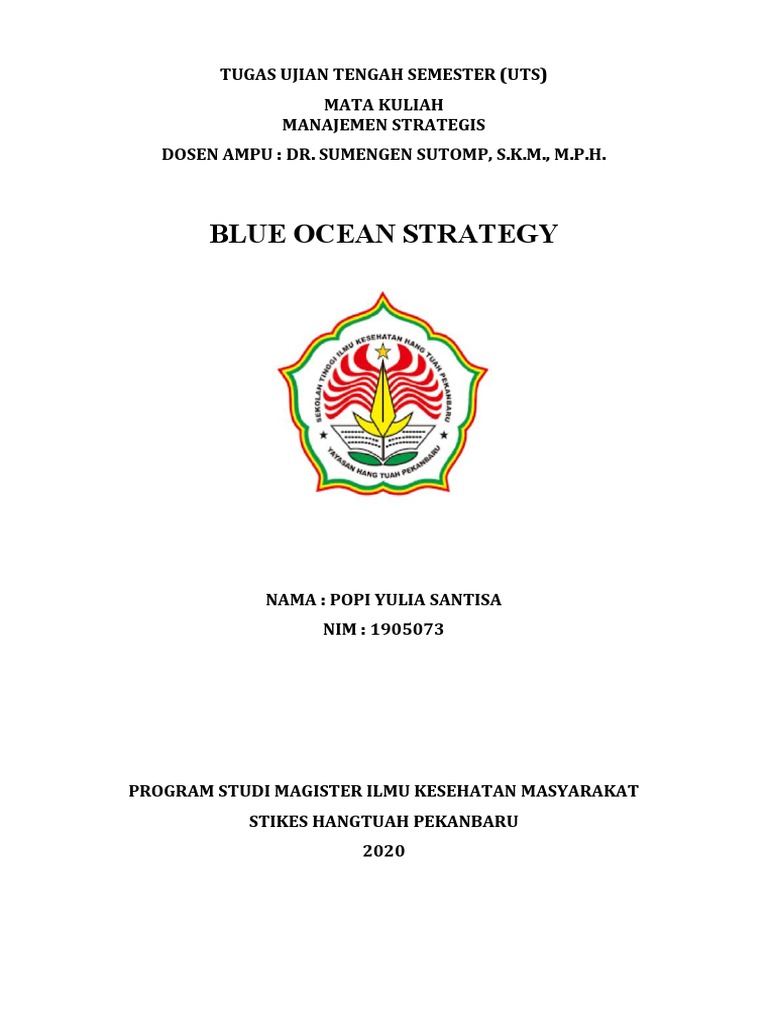 TUGAS UJIAN TENGAH SEMESTER (UTS)

MATA KULIAH
MANAJEMEN STRATEGIS

DOSEN AMPU : DR. SUMENGEN SUTOMP, S.K.M., M.P.H.

BLUE OCEAN STRATEGY

SEKOLAH TINGGI ILMU KESEHATAN HANG TUAH PEKANBARU

YAYASAN HANG TUAH PEKANBARU

NAMA : POPI YULIA SANTISA

NIM : 1905073

PROGRAM STUDI MAGISTER ILMU KESEHATAN MASYARAKAT

STIKES HANGTUAH PEKANBARU

2020